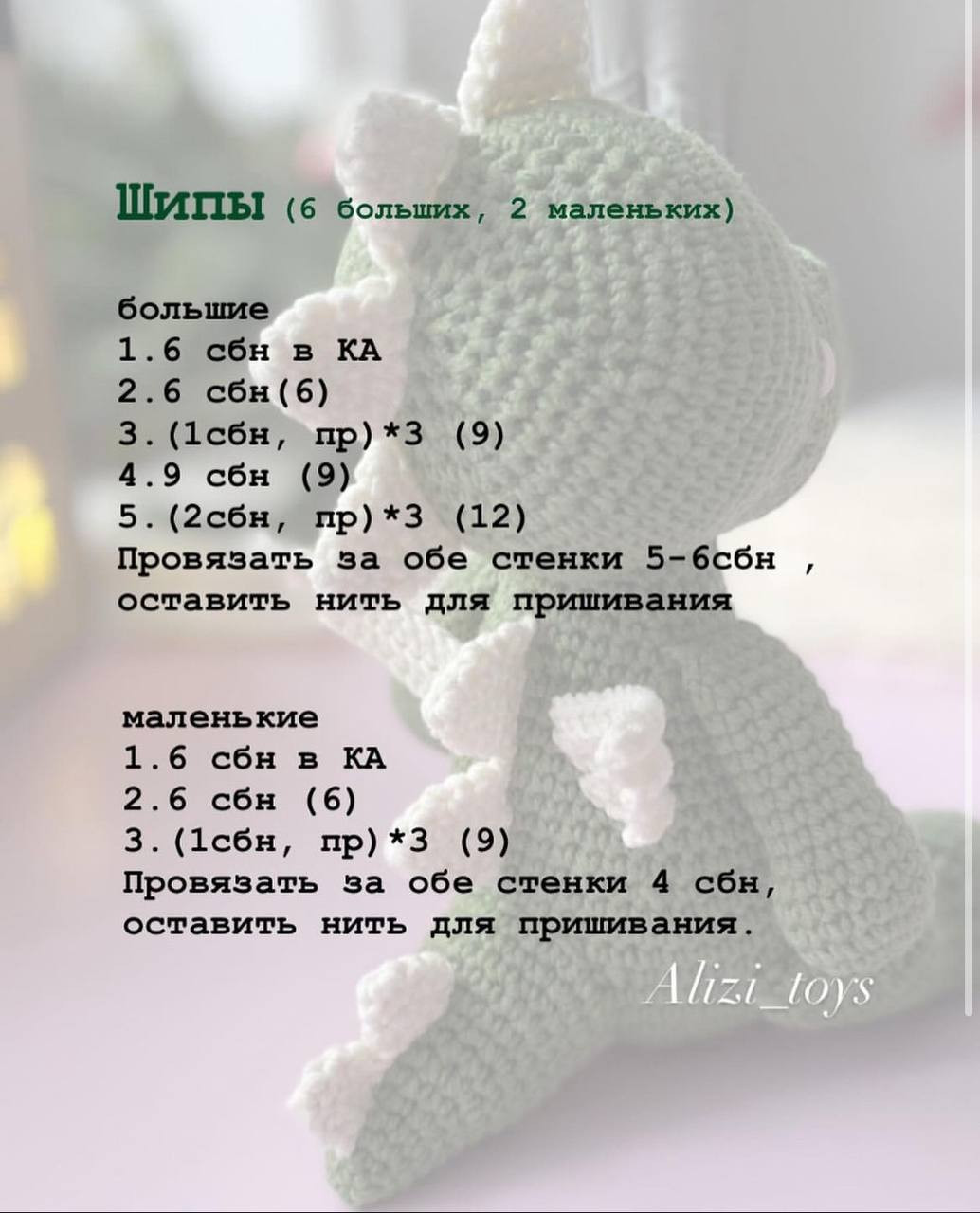 Шипы (6 больших, 2 маленьких)

большие
1.6 сбн в КА
2.6 сбн(6)
3.(1сбн, пр)*3 (9)
4.9 сбн (9)
5.(2сбн, пр)*3 (12)
Провязать за обе стенки 5-6сбн , оставить нить для пришивания

маленькие
1.6 сбн в КА
2.6 сбн (6)
3.(1сбн, пр)*3 (9)
Провязать за обе стенки 4 сбн, оставить нить для пришивания.

Alizi_toys